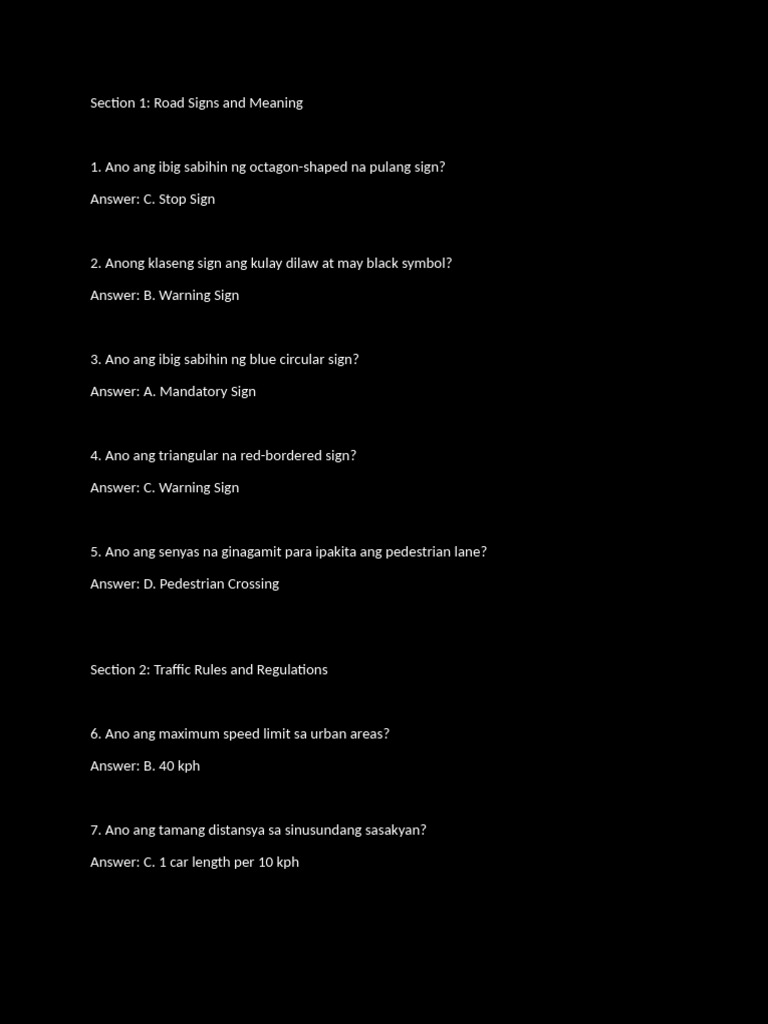 Section 1: Road Signs and Meaning

1. Ano ang ibig sabihin ng octagon-shaped na pulang sign?

Answer: C. Stop Sign

2. Anong klaseng sign ang kulay dilaw at may black symbol?

Answer: B. Warning Sign

3. Ano ang ibig sabihin ng blue circular sign?

Answer: A. Mandatory Sign

4. Ano ang triangular na red-bordered sign?

Answer: C. Warning Sign

5. Ano ang senyas na ginagamit para ipakita ang pedestrian lane?

Answer: D. Pedestrian Crossing

Section 2: Traffic Rules and Regulations

6. Ano ang maximum speed limit sa urban areas?

Answer: B. 40 kph

7. Ano ang tamang distansya sa sinusundang sasakyan?

Answer: C. 1 car length per 10 kph